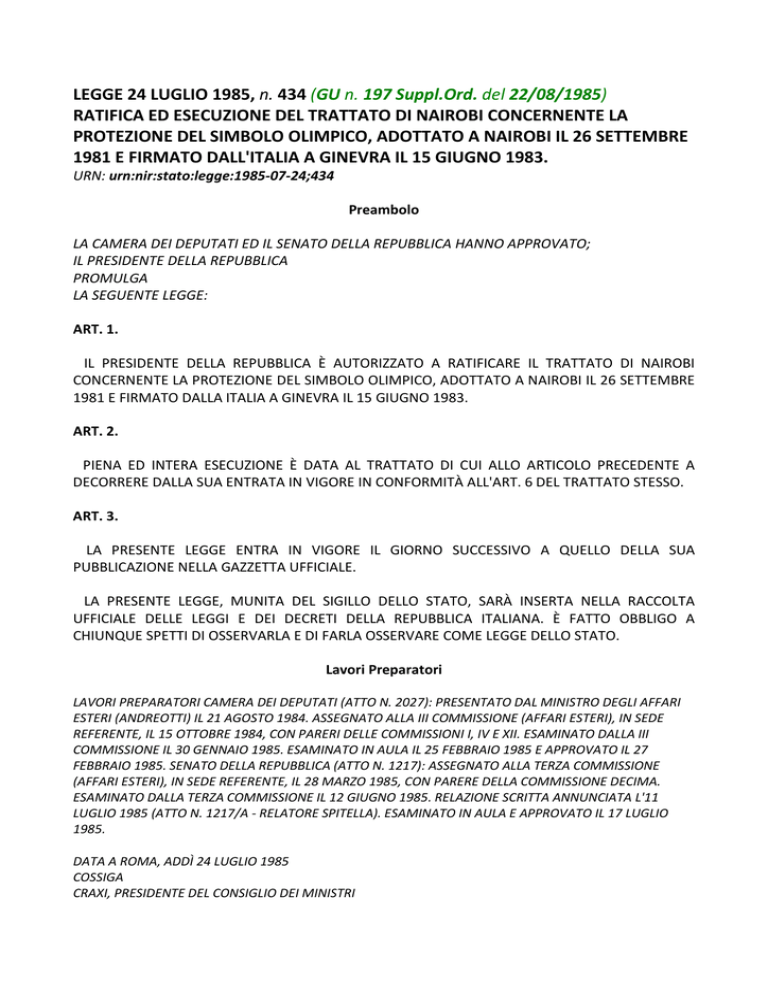 LEGGE 24 LUGLIO 1985, n. 434 (GU n. 197 Suppl.Ord. del 22/08/1985)
RATIFICA ED ESECUZIONE DEL TRATTATO DI NAIROBI CONCERNENTE LA PROTEZIONE DEL SIMBOLO OLIMPICO, ADOTTATO A NAIROBI IL 26 SETTEMBRE 1981 E FIRMATO DALL'ITALIA A GINEVRA IL 15 GIUGNO 1983.
URN: urn:nir:stato:legge:1985-07-24;434

Preambolo

LA CAMERA DEI DEPUTATI ED IL SENATO DELLA REPUBBLICA HANNO APPROVATO;
IL PRESIDENTE DELLA REPUBBLICA
PROMULGA
LA SEGUENTE LEGGE:

ART. 1.

IL PRESIDENTE DELLA REPUBBLICA È AUTORIZZATO A RATIFICARE IL TRATTATO DI NAIROBI CONCERNENTE LA PROTEZIONE DEL SIMBOLO OLIMPICO, ADOTTATO A NAIROBI IL 26 SETTEMBRE 1981 E FIRMATO DALLA ITALIA A GINEVRA IL 15 GIUGNO 1983.

ART. 2.

PIENA ED INTERA ESECUZIONE È DATA AL TRATTATO DI CUI ALLO ARTICOLO PRECEDENTE A DECORRERE DALLA SUA ENTRATA IN VIGORE IN CONFORMITÀ ALL'ART. 6 DEL TRATTATO STESSO.

ART. 3.

LA PRESENTE LEGGE ENTRA IN VIGORE IL GIORNO SUCCESSIVO A QUELLO DELLA SUA PUBBLICAZIONE NELLA GAZZETTA UFFICIALE.

LA PRESENTE LEGGE, MUNITA DEL SIGILLO DELLO STATO, SARÀ INSERTA NELLA RACCOLTA UFFICIALE DELLE LEGGI E DEI DECRETI DELLA REPUBBLICA ITALIANA. È FATTO OBBLIGO A CHIUNQUE SPETTI DI OSSERVARLA E DI FARLA OSSERVARE COME LEGGE DELLO STATO.

Lavori Preparatori

LAVORI PREPARATORI CAMERA DEI DEPUTATI (ATTO N. 2027): PRESENTATO DAL MINISTRO DEGLI AFFARI ESTERI (ANDREOTTI) IL 21 AGOSTO 1984. ASSEGNATO ALLA III COMMISSIONE (AFFARI ESTERI), IN SEDE REFERENTE, IL 15 OTTOBRE 1984, CON PARERI DELLE COMMISSIONI I, IV E XII. ESAMINATO DALLA III COMMISSIONE IL 30 GENNAIO 1985. ESAMINATO IN AULA IL 25 FEBBRAIO 1985 E APPROVATO IL 27 FEBBRAIO 1985. SENATO DELLA REPUBBLICA (ATTO N. 1217): ASSEGNATO ALLA TERZA COMMISSIONE (AFFARI ESTERI), IN SEDE REFERENTE, IL 28 MARZO 1985, CON PARERE DELLA COMMISSIONE DECIMA. ESAMINATO DALLA TERZA COMMISSIONE IL 12 GIUGNO 1985. RELAZIONE SCRITTA ANNUNCIATA L'11 LUGLIO 1985 (ATTO N. 1217/A - RELATORE SPITELLA). ESAMINATO IN AULA E APPROVATO IL 17 LUGLIO 1985.

DATA A ROMA, ADDÌ 24 LUGLIO 1985
COSSIGA
CRAXI, PRESIDENTE DEL CONSIGLIO DEI MINISTRI